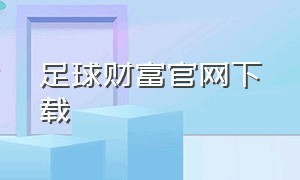 足球财富官网下载